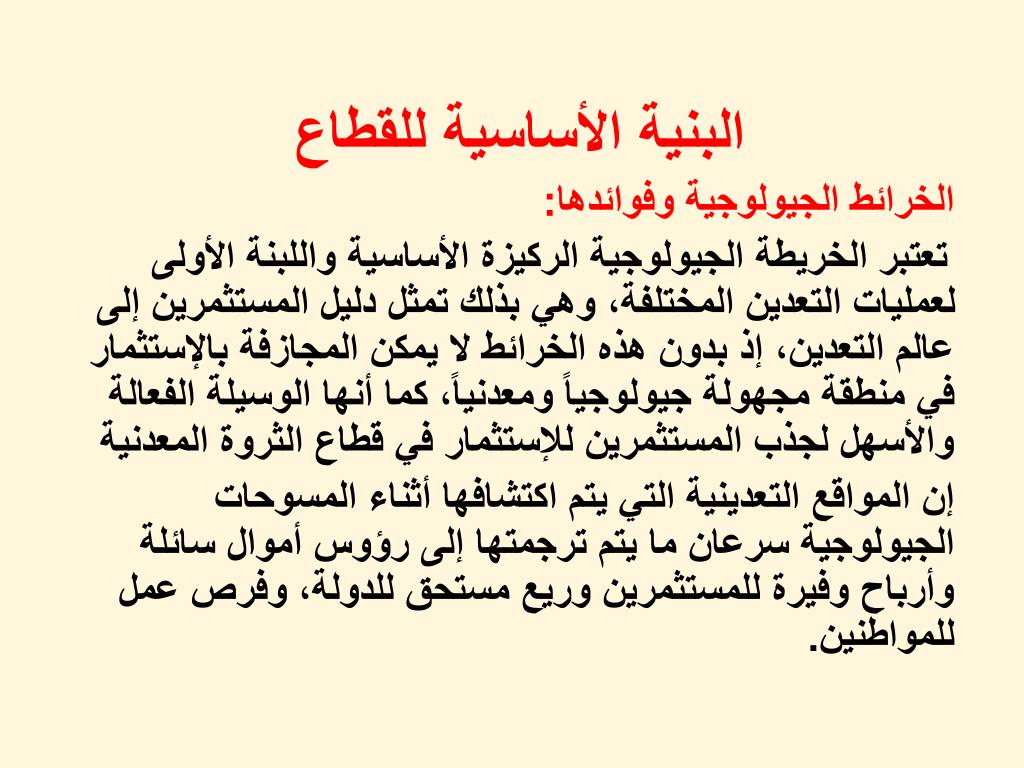 البنية الأساسية للقطاع

الخرائط الجيولوجية وفوائدها:

تعتبر الخريطة الجيولوجية الركيزة الأساسية واللبنة الأولى لعمليات التعدين المختلفة، وهي بذلك تمثل دليل المستثمرين إلى عالم التعدين، إذ بدون هذه الخرائط لا يمكن المجازفة بالإستثمار في منطقة مجهولة جيولوجياً ومعدنياً، كما أنها الوسيلة الفعالة والأسهل لجذب المستثمرين للإستثمار في قطاع الثروة المعدنية

إن المواقع التعدينية التي يتم اكتشافها أثناء المسوحات الجيولوجية سرعان ما يتم ترجمتها إلى رؤوس أموال سائلة وأرباح وفيرة للمستثمرين وريع مستحق للدولة، وفرص عمل للمواطنين.